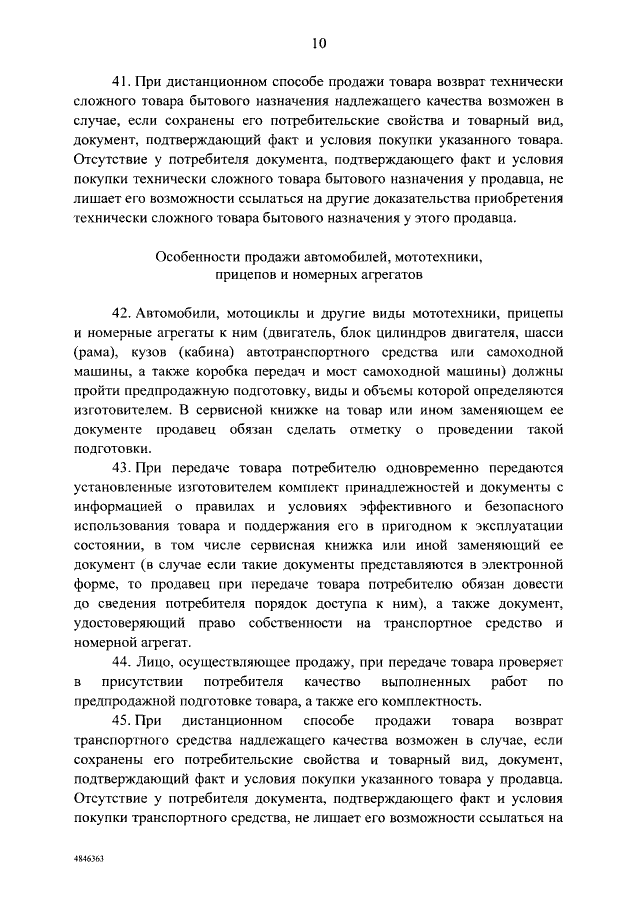 10

41. При дистанционном способе продажи товара возврат технически сложного товара бытового назначения надлежащего качества возможен в случае, если сохранены его потребительские свойства и товарный вид, документ, подтверждающий факт и условия покупки указанного товара. Отсутствие у потребителя документа, подтверждающего факт и условия покупки технически сложного товара бытового назначения у продавца, не лишает его возможности ссылаться на другие доказательства приобретения технически сложного товара бытового назначения у этого продавца.

Особенности продажи автомобилей, мототехники, прицепов и номерных агрегатов

42. Автомобили, мотоциклы и другие виды мототехники, прицепы и номерные агрегаты к ним (двигатель, блок цилиндров двигателя, шасси (рама), кузов (кабина) автотранспортного средства или самоходной машины, а также коробка передач и мост самоходной машины) должны пройти предпродажную подготовку, виды и объемы которой определяются изготовителем. В сервисной книжке на товар или ином заменяющем ее документе продавец обязан сделать отметку о проведении такой подготовки.

43. При передаче товара потребителю одновременно передаются установленные изготовителем комплект принадлежностей и документы с информацией о правилах и условиях эффективного и безопасного использования товара и поддержания его в пригодном к эксплуатации состоянии, в том числе сервисная книжка или иной заменяющий ее документ (в случае если такие документы представляются в электронной форме, то продавец при передаче товара потребителю обязан довести до сведения потребителя порядок доступа к ним), а также документ, удостоверяющий право собственности на транспортное средство и номерной агрегат.

44. Лицо, осуществляющее продажу, при передаче товара проверяет в присутствии потребителя качество выполненных работ по предпродажной подготовке товара, а также его комплектность.

45. При дистанционном способе продажи товара возврат транспортного средства надлежащего качества возможен в случае, если сохранены его потребительские свойства и товарный вид, документ, подтверждающий факт и условия покупки указанного товара у продавца. Отсутствие у потребителя документа, подтверждающего факт и условия покупки транспортного средства, не лишает его возможности ссылаться на

4846363